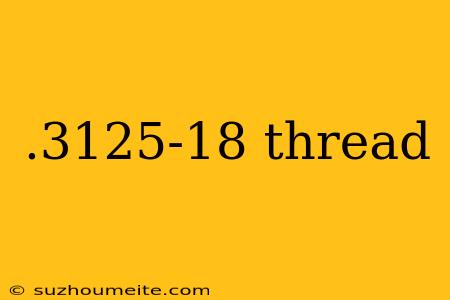 .3125-18 thread

© suzhoumeite.com